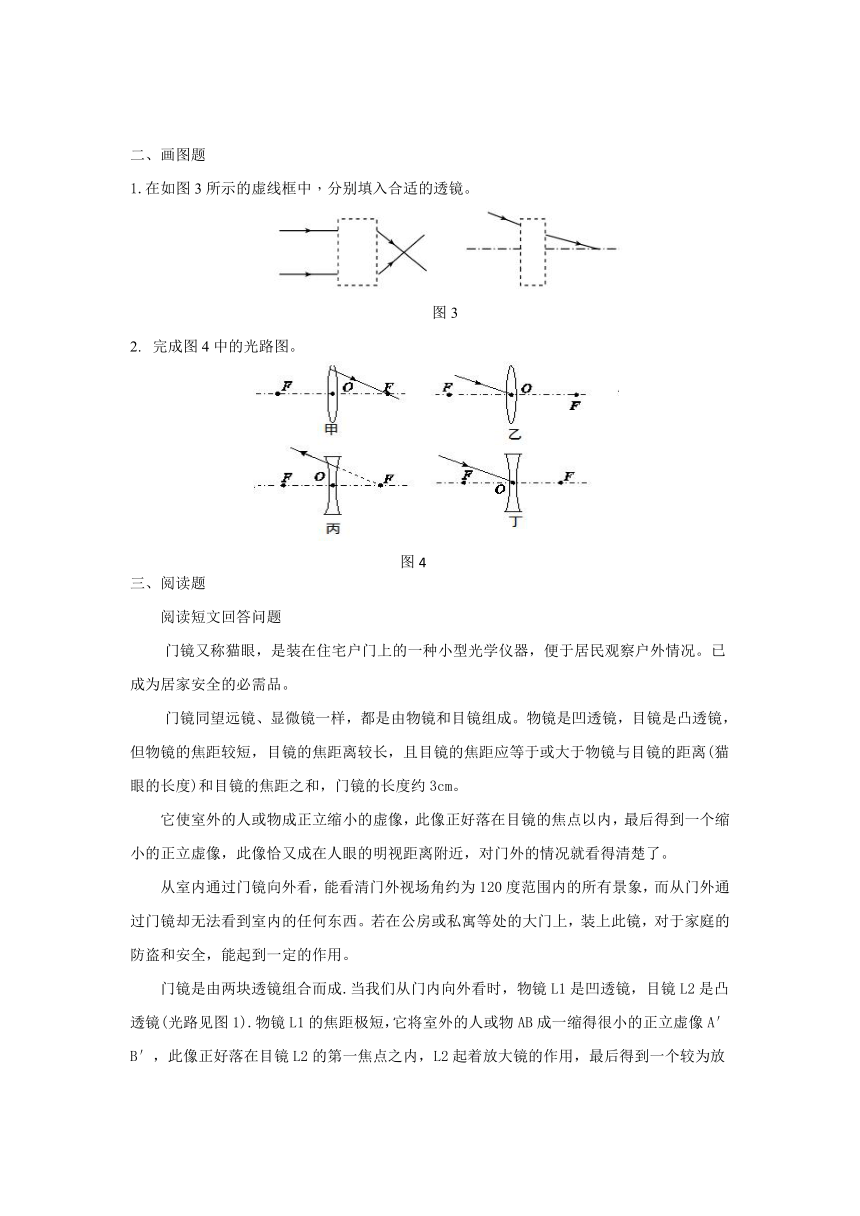 二、画图题

1. 在如图 3 所示的虚线框中，分别填入合适的透镜。

图 3

2. 完成图 4 中的光路图。

F O F
甲

F O F
乙

F O F
丙

F O F
丁

图 4

三、阅读题

阅读短文回答问题

门镜又称猫眼，是装在住宅户门上的一种小型光学仪器，便于居民观察户外情况。已成为居家安全的必需品。

门镜同望远镜、显微镜一样，都是由物镜和目镜组成。物镜是凹透镜，目镜是凸透镜，但物镜的焦距较短，目镜的焦距离较长，且目镜的焦距应等于或大于物镜与目镜的距离（猫眼的长度）和目镜的焦距之和，门镜的长度约 3cm。

它使室外的人或物成正立缩小的虚像，此像正好落在目镜的焦点以内，最后得到一个缩小的正立虚像，此像恰又成在人眼的明视距离附近，对门外的情况就看得清楚了。

从室内通过门镜向外看，能看清门外视场角约为 120 度范围内的所有景象，而从门外通过门镜却无法看到室内的任何东西。若在公房或私寓等处的大门上，装上此镜，对于家庭的防盗和安全，能起到一定的作用。

门镜是由两块透镜组合而成.当我们从门内向外看时，物镜 L1 是凹透镜，目镜 L2 是凸透镜(光路见图 1).物镜 L1 的焦距极短,它将室外的人或物 AB 成一缩得很小的正立虚像 A′B′，此像正好落在目镜 L2 的第一焦点之内，L2 起着放大镜的作用，最后得到一个较为放